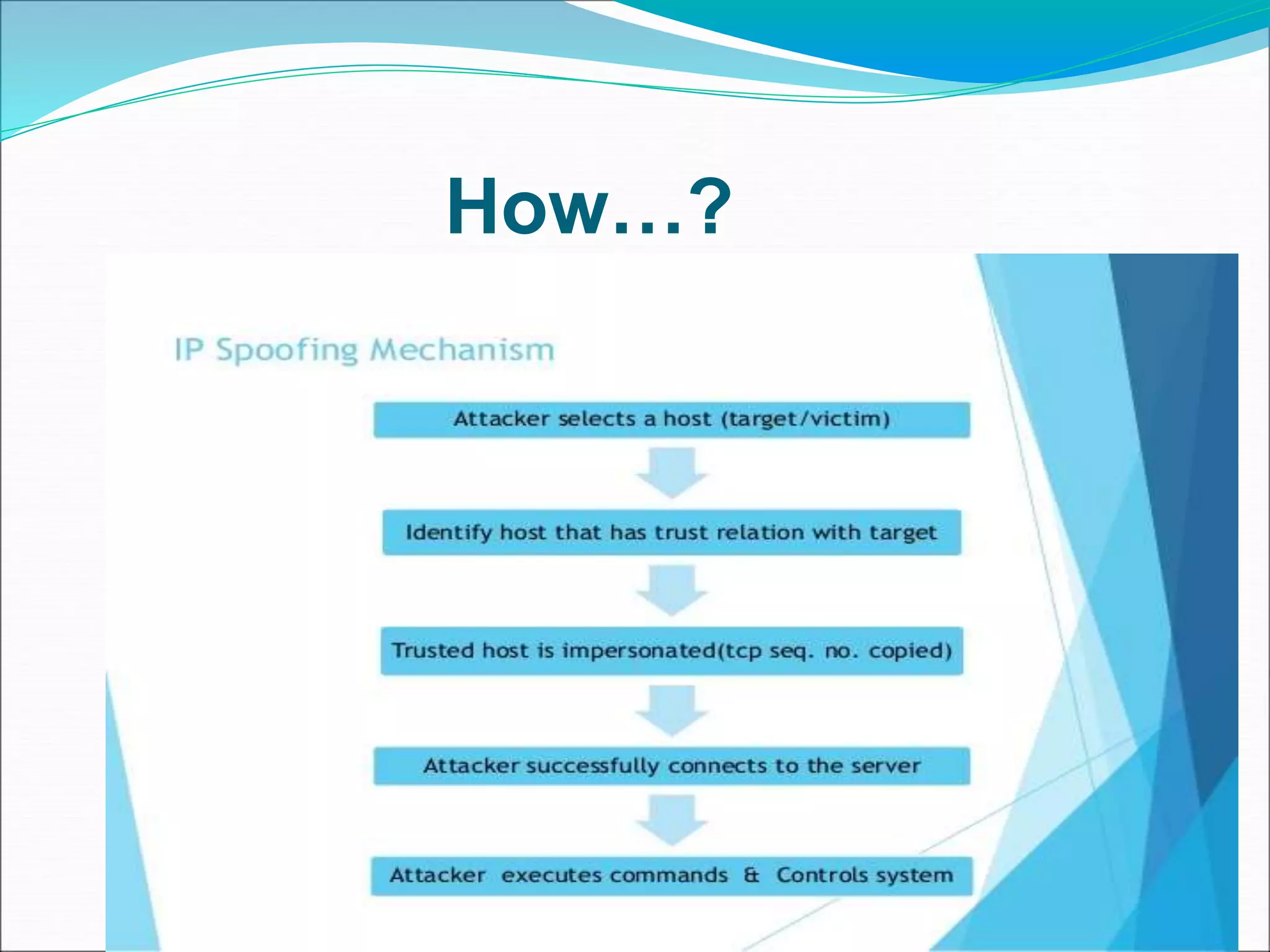 How…?

IP Spoofing Mechanism

Attacker selects a host (target/victim)

Identify host that has trust relation with target

Trusted host is impersonated(tcp seq. no. copied)

Attacker successfully connects to the server

Attacker executes commands & Controls system